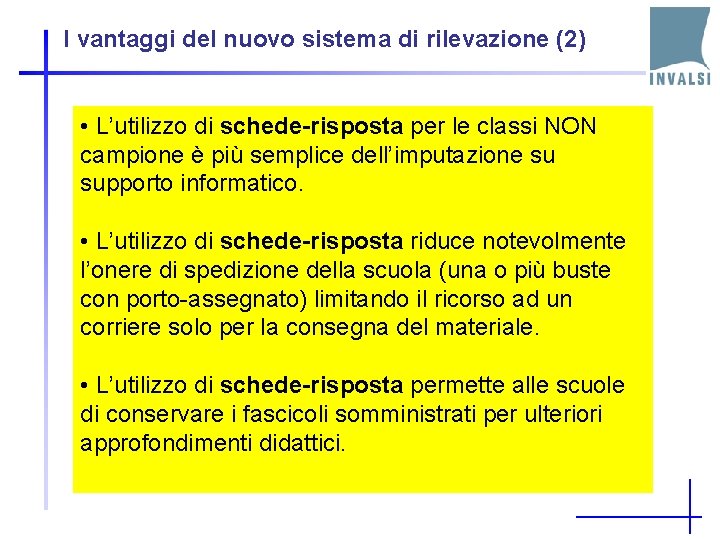 I vantaggi del nuovo sistema di rilevazione (2)

INVALSI

• L’utilizzo di schede-risposta per le classi NON campione è più semplice dell’imputazione su supporto informatico.

• L’utilizzo di schede-risposta riduce notevolmente l’onere di spedizione della scuola (una o più buste con porto-assegnato) limitando il ricorso ad un corriere solo per la consegna del materiale.

• L’utilizzo di schede-risposta permette alle scuole di conservare i fascicoli somministrati per ulteriori approfondimenti didattici.